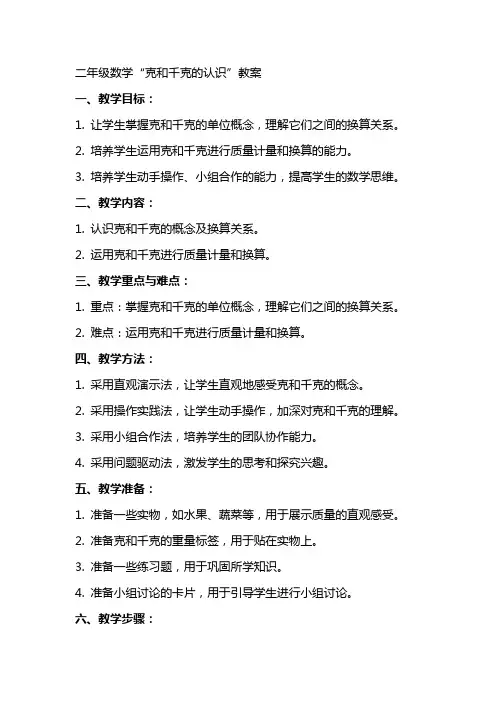 二年级数学“克和千克的认识”教案

一、教学目标：

1. 让学生掌握克和千克的单位概念，理解它们之间的换算关系。

2. 培养学生运用克和千克进行质量计量和换算的能力。

3. 培养学生动手操作、小组合作的能力，提高学生的数学思维。

二、教学内容：

1. 认识克和千克的概念及换算关系。

2. 运用克和千克进行质量计量和换算。

三、教学重点与难点：

1. 重点：掌握克和千克的单位概念，理解它们之间的换算关系。

2. 难点：运用克和千克进行质量计量和换算。

四、教学方法：

1. 采用直观演示法，让学生直观地感受克和千克的概念。

2. 采用操作实践法，让学生动手操作，加深对克和千克的理解。

3. 采用小组合作法，培养学生的团队协作能力。

4. 采用问题驱动法，激发学生的思考和探究兴趣。

五、教学准备：

1. 准备一些实物，如水果、蔬菜等，用于展示质量的直观感受。

2. 准备克和千克的重量标签，用于贴在实物上。

3. 准备一些练习题，用于巩固所学知识。

4. 准备小组讨论的卡片，用于引导学生进行小组讨论。

六、教学步骤：